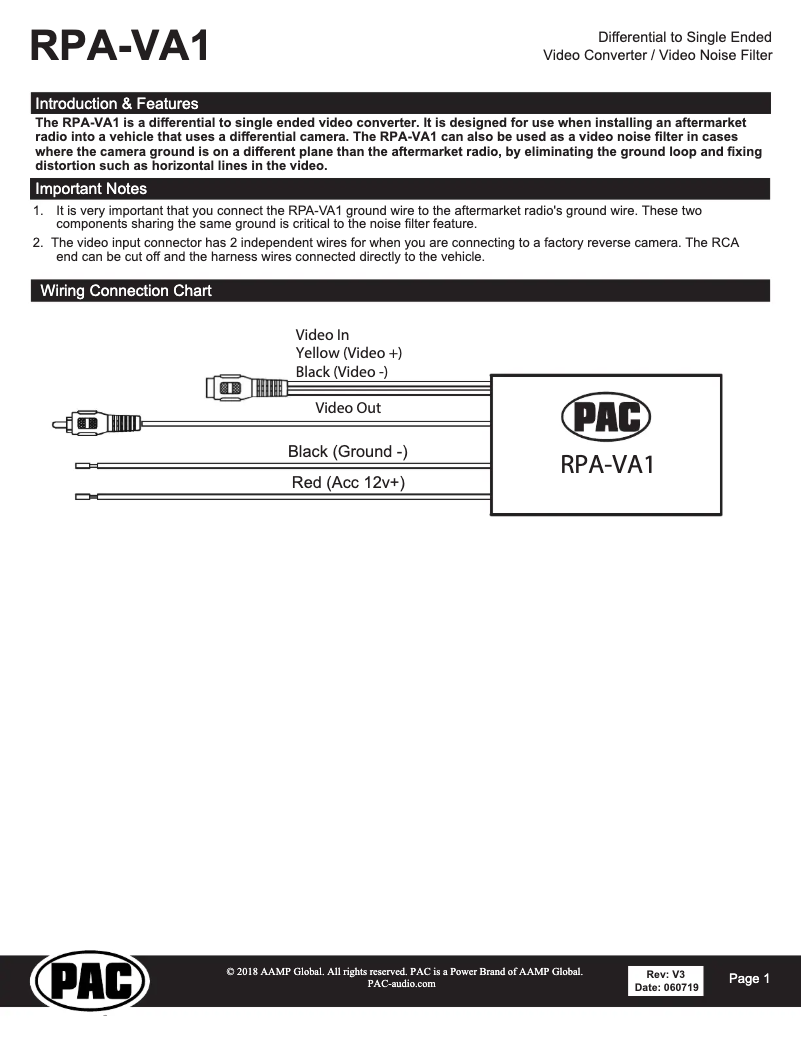 RPA-VA1

Differential to Single Ended
Video Converter / Video Noise Filter

Introduction & Features

The RPA-VA1 is a differential to single ended video converter. It is designed for use when installing an aftermarket radio into a vehicle that uses a differential camera. The RPA-VA1 can also be used as a video noise filter in cases where the camera ground is on a different plane than the aftermarket radio, by eliminating the ground loop and fixing distortion such as horizontal lines in the video.

Important Notes

1. It is very important that you connect the RPA-VA1 ground wire to the aftermarket radio's ground wire. These two components sharing the same ground is critical to the noise filter feature.

2. The video input connector has 2 independent wires for when you are connecting to a factory reverse camera. The RCA end can be cut off and the harness wires connected directly to the vehicle.

Wiring Connection Chart

Video In
Yellow (Video +)
Black (Video -)

Video Out

Black (Ground -)

Red (Acc 12v+)

PAC
RPA-VA1

PAC

© 2018 AAMP Global. All rights reserved. PAC is a Power Brand of AAMP Global.
PAC-audio.com

Rev: V3
Date: 060719

Page 1